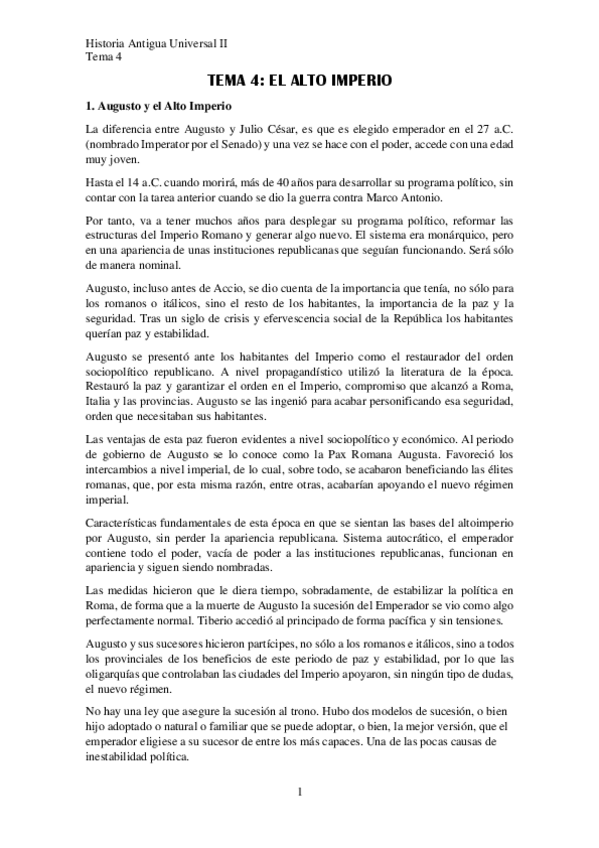 Historia Antigua Universal II
Tema 4

TEMA 4: EL ALTO IMPERIO

1. Augusto y el Alto Imperio

La diferencia entre Augusto y Julio César, es que es elegido emperador en el 27 a.C. (nombrado Imperator por el Senado) y una vez se hace con el poder, accede con una edad muy joven.

Hasta el 14 a.C. cuando morirá, más de 40 años para desarrollar su programa político, sin contar con la tarea anterior cuando se dio la guerra contra Marco Antonio.

Por tanto, va a tener muchos años para desplegar su programa político, reformar las estructuras del Imperio Romano y generar algo nuevo. El sistema era monárquico, pero en una apariencia de unas instituciones republicanas que seguían funcionando. Será sólo de manera nominal.

Augusto, incluso antes de Accio, se dio cuenta de la importancia que tenía, no sólo para los romanos o itálicos, sino el resto de los habitantes, la importancia de la paz y la seguridad. Tras un siglo de crisis y efervescencia social de la República los habitantes querían paz y estabilidad.

Augusto se presentó ante los habitantes del Imperio como el restaurador del orden sociopolítico republicano. A nivel propagandístico utilizó la literatura de la época. Restauró la paz y garantizar el orden en el Imperio, compromiso que alcanzó a Roma, Italia y las provincias. Augusto se las ingenió para acabar personificando esa seguridad, orden que necesitaban sus habitantes.

Las ventajas de esta paz fueron evidentes a nivel sociopolítico y económico. Al periodo de gobierno de Augusto se lo conoce como la Pax Romana Augusta. Favoreció los intercambios a nivel imperial, de lo cual, sobre todo, se acabaron beneficiando las élites romanas, que, por esta misma razón, entre otras, acabarían apoyando el nuevo régimen imperial.

Características fundamentales de esta época en que se sientan las bases del altoimperio por Augusto, sin perder la apariencia republicana. Sistema autocrático, el emperador contiene todo el poder, vacía de poder a las instituciones republicanas, funcionan en apariencia y siguen siendo nombradas.

Las medidas hicieron que le diera tiempo, sobradamente, de estabilizar la política en Roma, de forma que a la muerte de Augusto la sucesión del Emperador se vio como algo perfectamente normal. Tiberio accedió al principado de forma pacífica y sin tensiones.

Augusto y sus sucesores hicieron partícipes, no sólo a los romanos e itálicos, sino a todos los provinciales de los beneficios de este periodo de paz y estabilidad, por lo que las oligarquías que controlaban las ciudades del Imperio apoyaron, sin ningún tipo de dudas, el nuevo régimen.

No hay una ley que asegure la sucesión al trono. Hubo dos modelos de sucesión, o bien hijo adoptado o natural o familiar que se puede adoptar, o bien, la mejor versión, que el emperador eligiese a su sucesor de entre los más capaces. Una de las pocas causas de inestabilidad política.

1